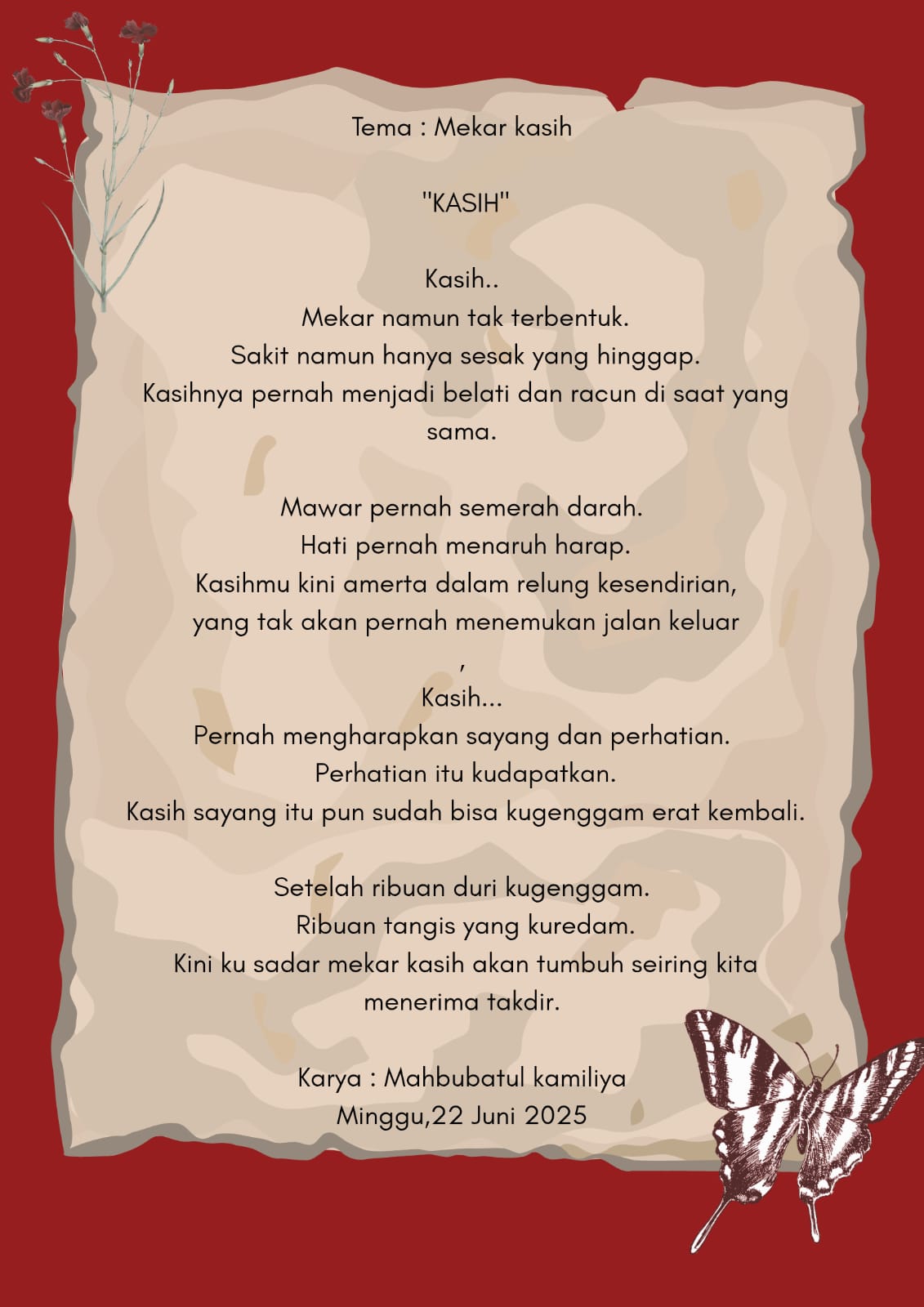 Tema : Mekar kasih

"KASIH"

Kasih..
Mekar namun tak terbentuk.
Sakit namun hanya sesak yang hinggap.
Kasihnya pernah menjadi belati dan racun di saat yang sama.

Mawar pernah semerah darah.
Hati pernah menaruh harap.
Kasihmu kini amerta dalam relung kesendirian,
yang tak akan pernah menemukan jalan keluar
,
Kasih...
Pernah mengharapkan sayang dan perhatian.
Perhatian itu kudapatkan.
Kasih sayang itu pun sudah bisa kugenggam erat kembali.

Setelah ribuan duri kugenggam.
Ribuan tangis yang kuredam.
Kini ku sadar mekar kasih akan tumbuh seiring kita menerima takdir.

Karya : Mahbubatul kamiliya
Minggu,22 Juni 2025